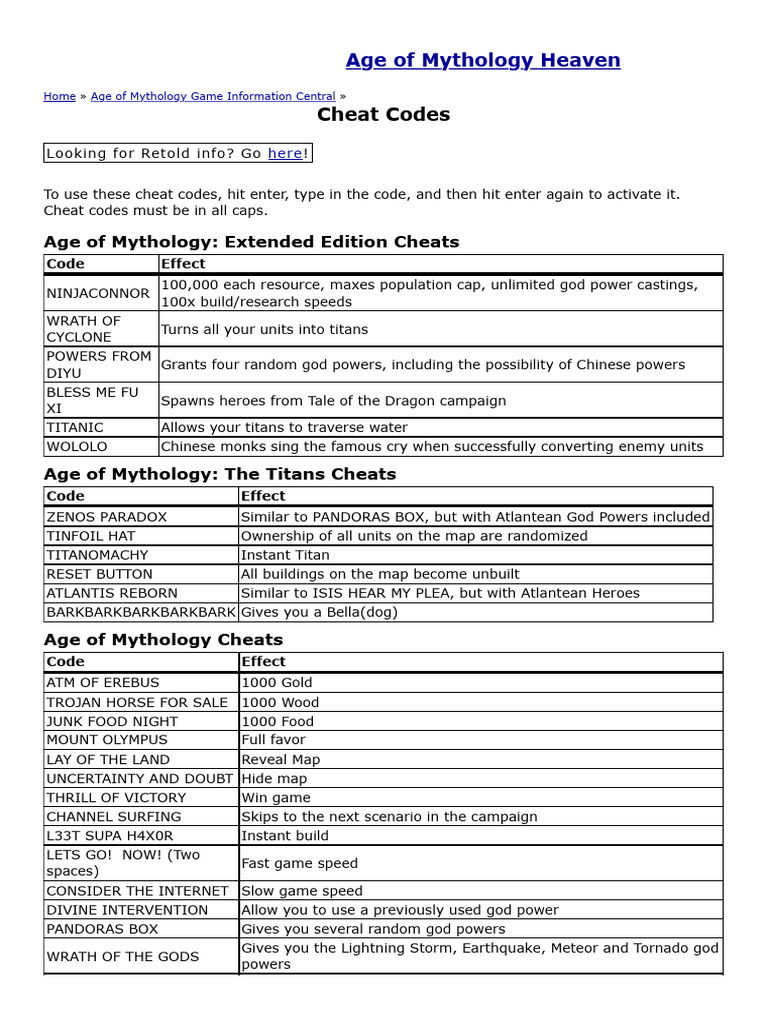 Age of Mythology Heaven

Home » Age of Mythology Game Information Central »

Cheat Codes

Looking for Retold info? Go here!

To use these cheat codes, hit enter, type in the code, and then hit enter again to activate it. Cheat codes must be in all caps.

Age of Mythology: Extended Edition Cheats

| Code | Effect |
|---|---|
| NINJACONNOR | 100,000 each resource, maxes population cap, unlimited god power castings, 100x build/research speeds |
| WRATH OF CYCLONE | Turns all your units into titans |
| POWERS FROM DIYU | Grants four random god powers, including the possibility of Chinese powers |
| BLESS ME FU XI | Spawns heroes from Tale of the Dragon campaign |
| TITANIC | Allows your titans to traverse water |
| WOLOLO | Chinese monks sing the famous cry when successfully converting enemy units |

Age of Mythology: The Titans Cheats

| Code | Effect |
|---|---|
| ZENOS PARADOX | Similar to PANDORAS BOX, but with Atlantean God Powers included |
| TINFOIL HAT | Ownership of all units on the map are randomized |
| TITANOMACHY | Instant Titan |
| RESET BUTTON | All buildings on the map become unbuilt |
| ATLANTIS REBORN | Similar to ISIS HEAR MY PLEA, but with Atlantean Heroes |
| BARKBARKBARKBARKBARK | Gives you a Bella(dog) |

Age of Mythology Cheats

| Code | Effect |
|---|---|
| ATM OF EREBUS | 1000 Gold |
| TROJAN HORSE FOR SALE | 1000 Wood |
| JUNK FOOD NIGHT | 1000 Food |
| MOUNT OLYMPUS | Full favor |
| LAY OF THE LAND | Reveal Map |
| UNCERTAINTY AND DOUBT | Hide map |
| THRILL OF VICTORY | Win game |
| CHANNEL SURFING | Skips to the next scenario in the campaign |
| L33T SUPA H4X0R | Instant build |
| LETS GO! NOW! (Two spaces) | Fast game speed |
| CONSIDER THE INTERNET | Slow game speed |
| DIVINE INTERVENTION | Allow you to use a previously used god power |
| PANDORAS BOX | Gives you several random god powers |
| WRATH OF THE GODS | Gives you the Lightning Storm, Earthquake, Meteor and Tornado god powers |